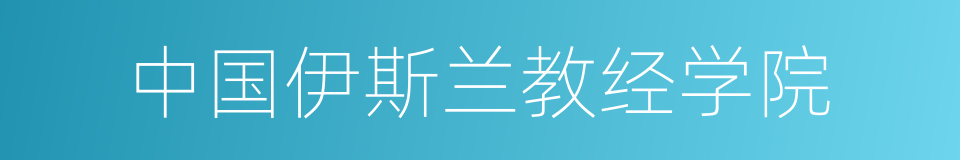 中国伊斯兰教经学院